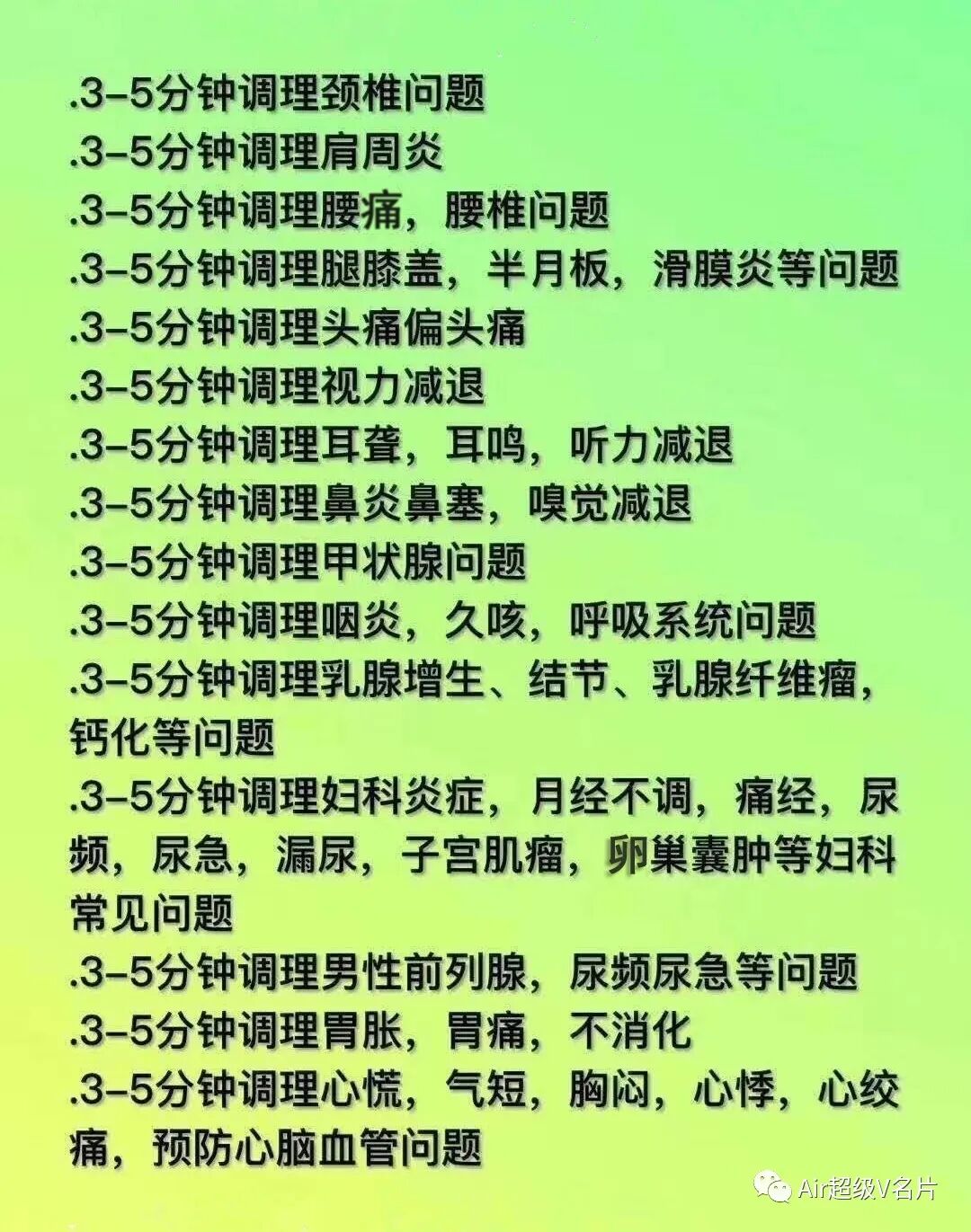 .3–5分钟调理颈椎问题
.3–5分钟调理肩周炎
.3–5分钟调理腰痛，腰椎问题
.3–5分钟调理腿膝盖，半月板，滑膜炎等问题
.3–5分钟调理头痛偏头痛
.3–5分钟调理视力减退
.3–5分钟调理耳聋，耳鸣，听力减退
.3–5分钟调理鼻炎鼻塞，嗅觉减退
.3–5分钟调理甲状腺问题
.3–5分钟调理咽炎，久咳，呼吸系统问题
.3–5分钟调理乳腺增生、结节、乳腺纤维瘤，钙化等问题
.3–5分钟调理妇科炎症，月经不调，痛经，尿频，尿急，漏尿，子宫肌瘤，卵巢囊肿等妇科常见问题
.3–5分钟调理男性前列腺，尿频尿急等问题
.3–5分钟调理胃胀，胃痛，不消化
.3–5分钟调理心慌，气短，胸闷，心悸，心绞痛，预防心脑血管问题

Air超级V名片